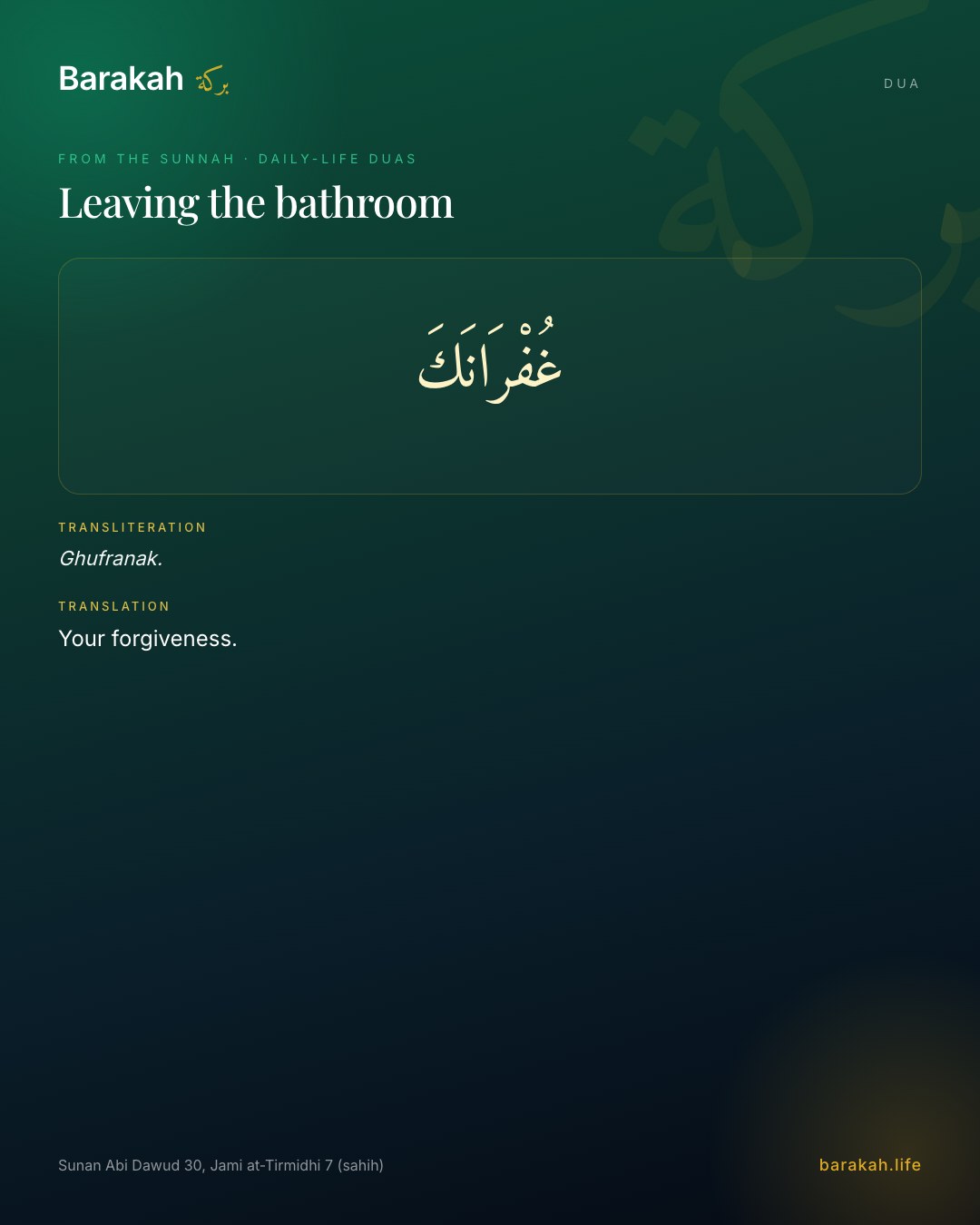 Barakah بركة

DUA

FROM THE SUNNAH · DAILY-LIFE DUAS

Leaving the bathroom

غُفْرَانَكَ

TRANSLITERATION

Ghufranak.

TRANSLATION

Your forgiveness.

Sunan Abi Dawud 30, Jami at-Tirmidhi 7 (sahih)

barakah.life